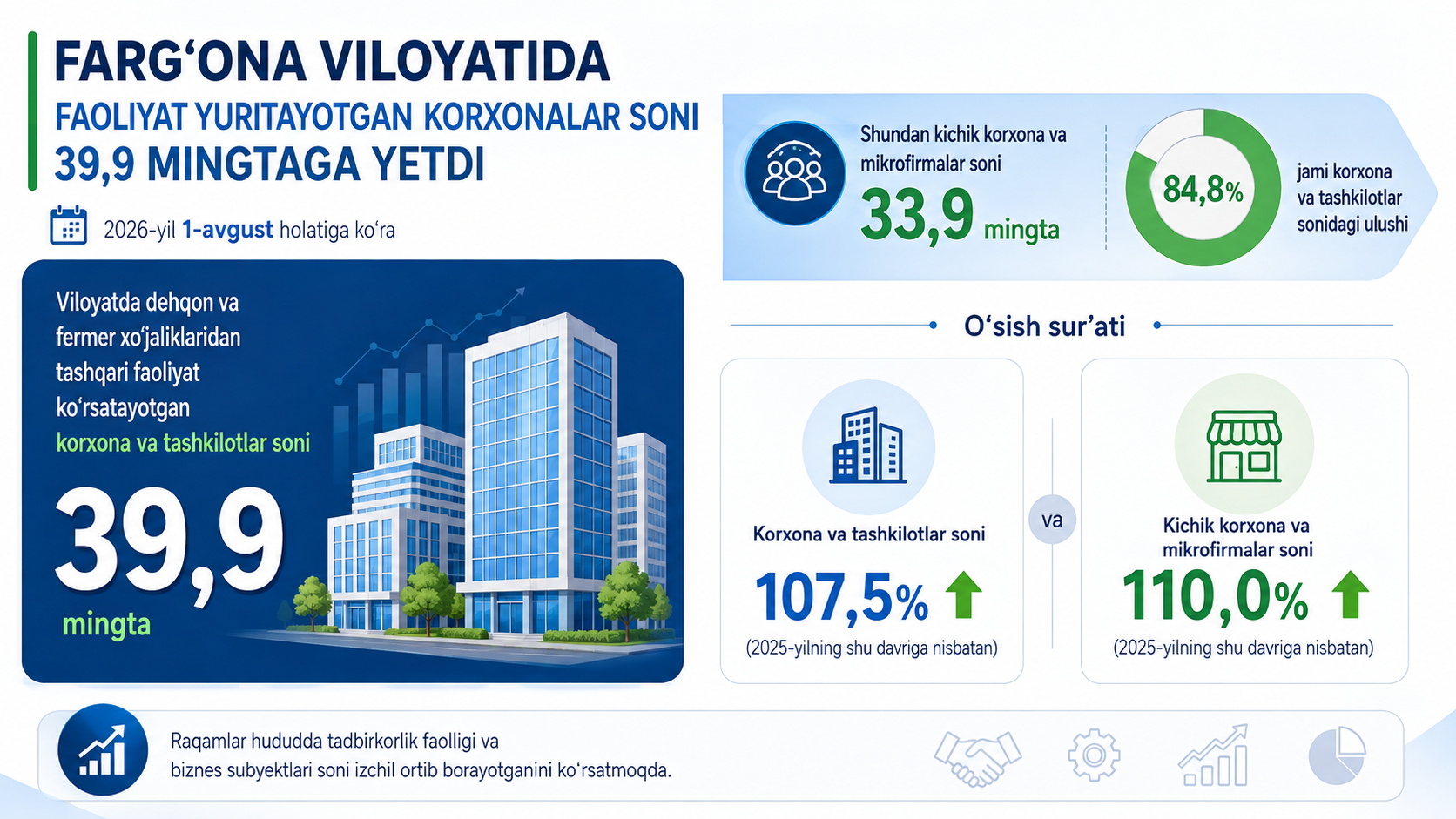 FARG‘ONA VILOYATIDA
FAOLIYAT YURITAYOTGAN KORXONALAR SONI
39,9 MINGTAGA YETDI

2026-yil 1-avgust holatiga ko‘ra

Viloyatda dehqon va fermer xo‘jaliklaridan tashqari faoliyat ko‘rsatayotgan korxona va tashkilotlar soni

39,9
mingta

Shundan kichik korxona va mikrofirmalar soni
33,9 mingta

84,8%
jami korxona va tashkilotlar sonidagi ulushi

O‘sish sur’ati

Korxona va tashkilotlar soni
107,5%
(2025-yilning shu davriga nisbatan)

va

Kichik korxona va mikrofirmalar soni
110,0%
(2025-yilning shu davriga nisbatan)

Raqamlar hududda tadbirkorlik faolligi va biznes subyektlari soni izchil ortib borayotganini ko‘rsatmoqda.